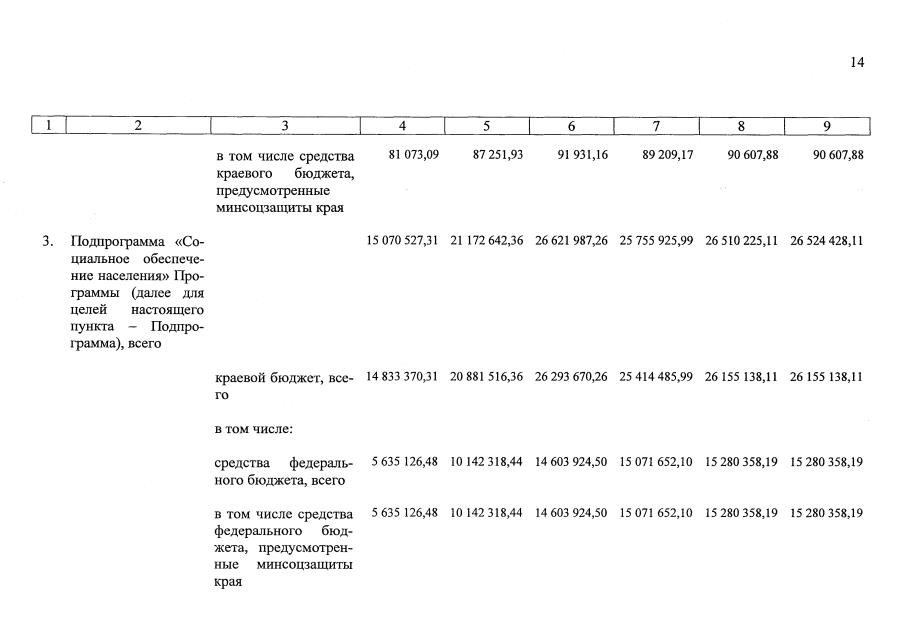 14

| 1 | 2 | 3 | 4 | 5 | 6 | 7 | 8 | 9 |
|---|---|---|---|---|---|---|---|---|
| | | в том числе средства краевого бюджета, предусмотренные минсоцзащиты края | 81 073,09 | 87 251,93 | 91 931,16 | 89 209,17 | 90 607,88 | 90 607,88 |
| 3. | Подпрограмма «Социальное обеспечение населения» Программы (далее для целей настоящего пункта – Подпрограмма), всего | | 15 070 527,31 | 21 172 642,36 | 26 621 987,26 | 25 755 925,99 | 26 510 225,11 | 26 524 428,11 |
| | | краевой бюджет, всего | 14 833 370,31 | 20 881 516,36 | 26 293 670,26 | 25 414 485,99 | 26 155 138,11 | 26 155 138,11 |
| | | в том числе: | | | | | | |
| | | средства федерального бюджета, всего | 5 635 126,48 | 10 142 318,44 | 14 603 924,50 | 15 071 652,10 | 15 280 358,19 | 15 280 358,19 |
| | | в том числе средства федерального бюджета, предусмотренные минсоцзащиты края | 5 635 126,48 | 10 142 318,44 | 14 603 924,50 | 15 071 652,10 | 15 280 358,19 | 15 280 358,19 |